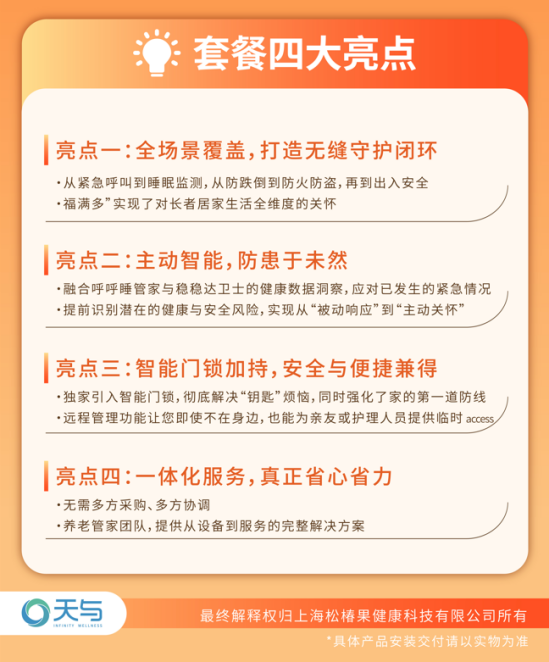 套餐四大亮点

亮点一：全场景覆盖，打造无缝守护闭环

• 从紧急呼叫到睡眠监测，从防跌倒到防火防盗，再到出入安全
• 福满多”实现了对长者居家生活全维度的关怀

亮点二：主动智能，防患于未然

• 融合呼呼睡管家与稳稳达卫士的健康数据洞察，应对已发生的紧急情况
• 提前识别潜在的健康与安全风险，实现从“被动响应”到“主动关怀”

亮点三：智能门锁加持，安全与便捷兼得

• 独家引入智能门锁，彻底解决“钥匙”烦恼，同时强化了家的第一道防线
• 远程管理功能让您即使不在身边，也能为亲友或护理人员提供临时access

亮点四：一体化服务，真正省心省力

• 无需多方采购、多方协调
• 养老管家团队，提供从设备到服务的完整解决方案

天与
INFINITY WELLNESS

最终解释权归上海松椿果健康科技有限公司所有

*具体产品安装交付请以实物为准